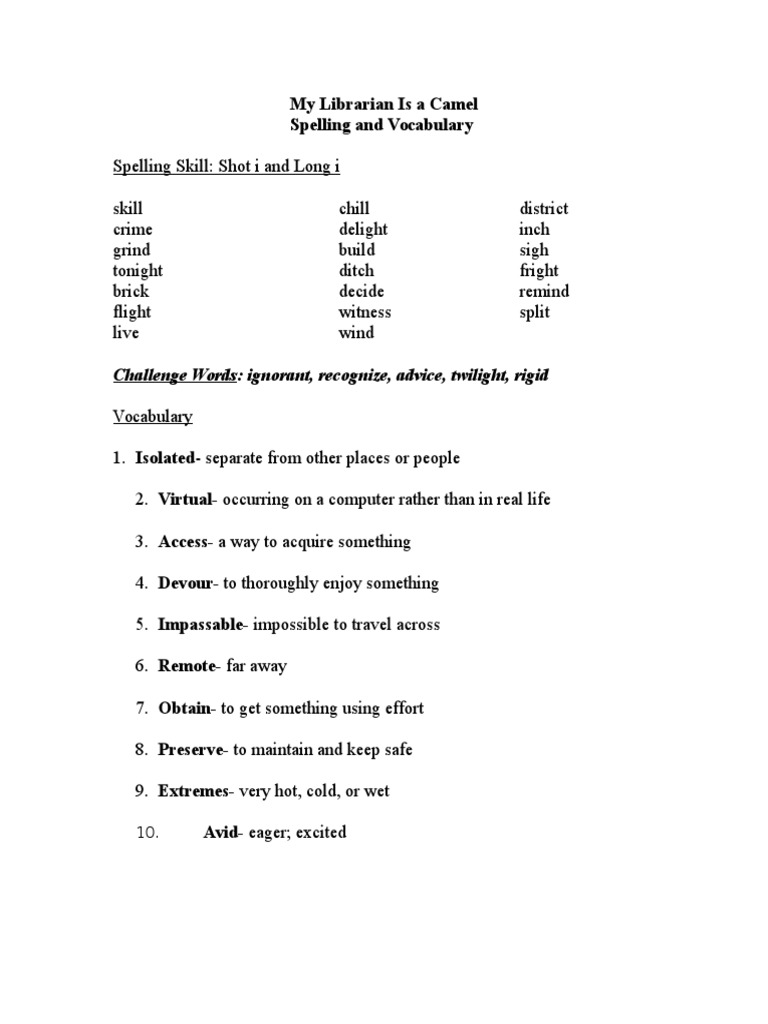 My Librarian Is a Camel
Spelling and Vocabulary

Spelling Skill: Shot i and Long i

skill
crime
grind
tonight
brick
flight
live

chill
delight
build
ditch
decide
witness
wind

district
inch
sigh
fright
remind
split

Challenge Words: ignorant, recognize, advice, twilight, rigid

Vocabulary

1. Isolated- separate from other places or people

2. Virtual- occurring on a computer rather than in real life

3. Access- a way to acquire something

4. Devour- to thoroughly enjoy something

5. Impassable- impossible to travel across

6. Remote- far away

7. Obtain- to get something using effort

8. Preserve- to maintain and keep safe

9. Extremes- very hot, cold, or wet

10. Avid- eager; excited